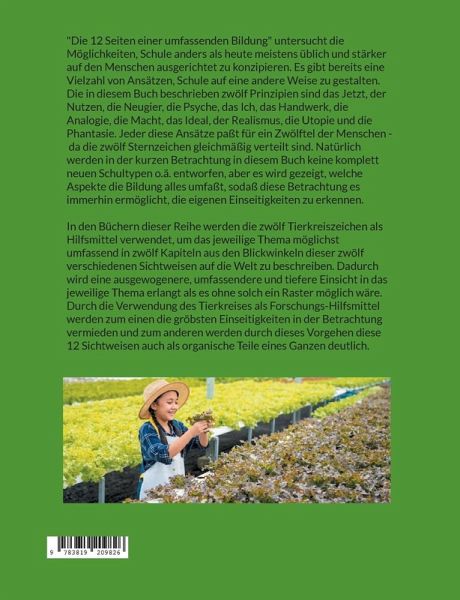 "Die 12 Seiten einer umfassenden Bildung" untersucht die Möglichkeiten, Schule anders als heute meistens üblich und stärker auf den Menschen ausgerichtet zu konzipieren. Es gibt bereits eine Vielzahl von Ansätzen, Schule auf eine andere Weise zu gestalten. Die in diesem Buch beschrieben zwölf Prinzipien sind das Jetzt, der Nutzen, die Neugier, die Psyche, das Ich, das Handwerk, die Analogie, die Macht, das Ideal, der Realismus, die Utopie und die Phantasie. Jeder diese Ansätze paßt für ein Zwölftel der Menschen - da die zwölf Sternzeichen gleichmäßig verteilt sind. Natürlich werden in der kurzen Betrachtung in diesem Buch keine komplett neuen Schultypen o.ä. entworfen, aber es wird gezeigt, welche Aspekte die Bildung alles umfaßt, sodaß diese Betrachtung es immerhin ermöglicht, die eigenen Einseitigkeiten zu erkennen.

In den Büchern dieser Reihe werden die zwölf Tierkreiszeichen als Hilfsmittel verwendet, um das jeweilige Thema möglichst umfassend in zwölf Kapiteln aus den Blickwinkeln dieser zwölf verschiedenen Sichtweisen auf die Welt zu beschreiben. Dadurch wird eine ausgewogenere, umfassendere und tiefere Einsicht in das jeweilige Thema erlangt als es ohne solch ein Raster möglich wäre. Durch die Verwendung des Tierkreises als Forschungs-Hilfsmittel werden zum einen die gröbsten Einseitigkeiten in der Betrachtung vermieden und zum anderen werden durch dieses Vorgehen diese 12 Sichtweisen auch als organische Teile eines Ganzen deutlich.

9 783819 209826